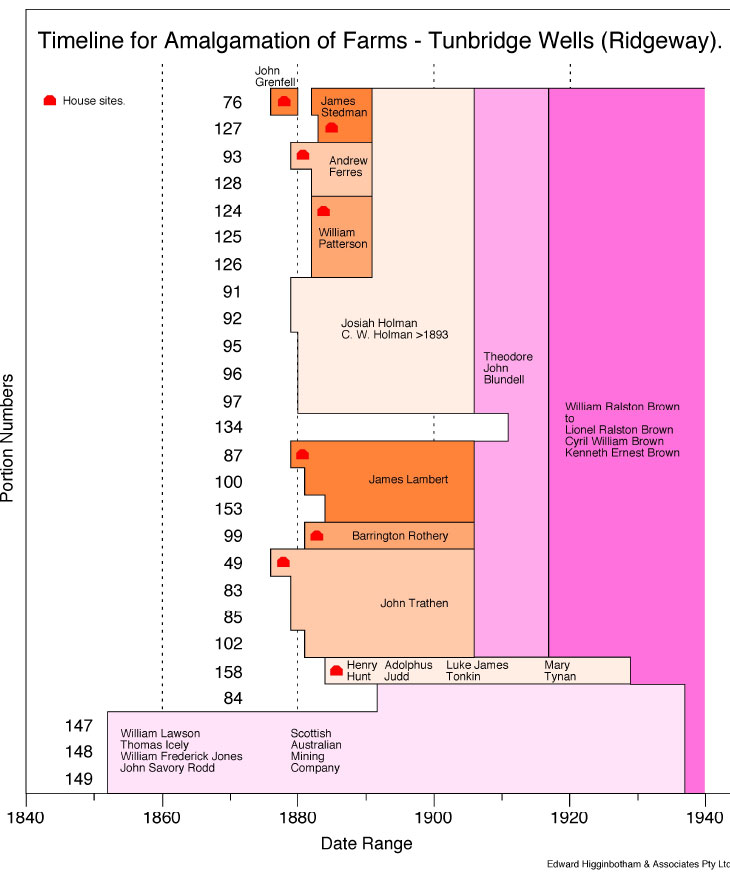 Timeline for Amalgamation of Farms - Tunbridge Wells (Ridgeway).

House sites.

Portion Numbers

76
127
93
128
124
125
126
91
92
95
96
97
134
87
100
153
99
49
83
85
102
158
84
147
148
149

John Grenfell

James Stedman

Andrew Ferres

William Patterson

Josiah Holman
C. W. Holman >1893

Theodore John Blundell

William Ralston Brown to Lionel Ralston Brown Cyril William Brown Kenneth Ernest Brown

James Lambert

Barrington Rothery

John Trathen

Henry Hunt

Adolphus Judd

Luke James Tonkin

Mary Tynan

William Lawson
Thomas Icely
William Frederick Jones
John Savory Rodd

Scottish Australian Mining Company

1840
1860
1880
1900
1920
1940

Date Range

Edward Higginbotham & Associates Pty Ltd